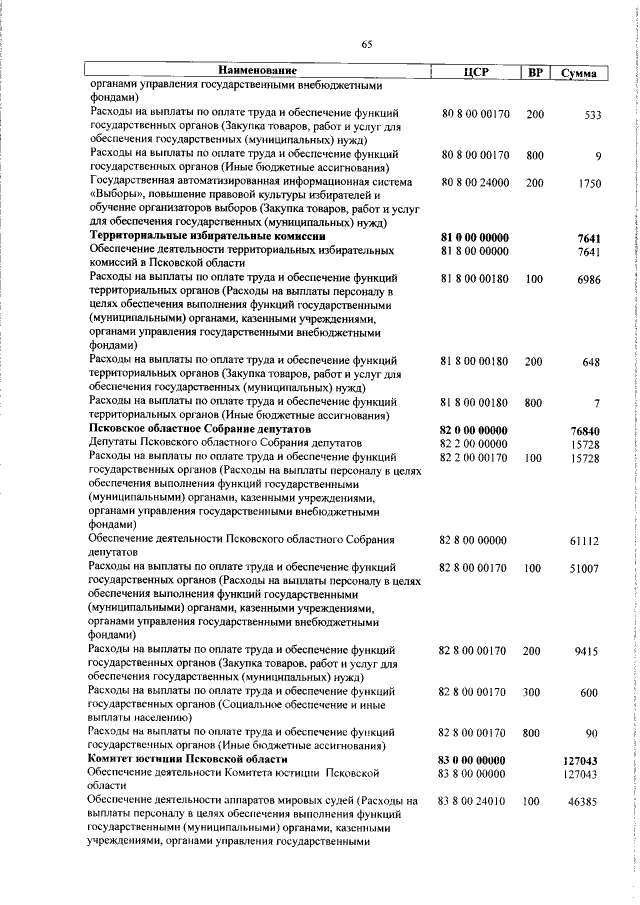 65

| Наименование | ЦСР | ВР | Сумма |
|---|---|---|---|
| органами управления государственными внебюджетными фондами) | | | |
| Расходы на выплаты по оплате труда и обеспечение функций государственных органов (Закупка товаров, работ и услуг для обеспечения государственных (муниципальных) нужд) | 80 8 00 00170 | 200 | 533 |
| Расходы на выплаты по оплате труда и обеспечение функций государственных органов (Иные бюджетные ассигнования) | 80 8 00 00170 | 800 | 9 |
| Государственная автоматизированная информационная система «Выборы», повышение правовой культуры избирателей и обучение организаторов выборов (Закупка товаров, работ и услуг для обеспечения государственных (муниципальных) нужд) | 80 8 00 24000 | 200 | 1750 |
| **Территориальные избирательные комиссии** | **81 0 00 00000** | | **7641** |
| Обеспечение деятельности территориальных избирательных комиссий в Псковской области | 81 8 00 00000 | | 7641 |
| Расходы на выплаты по оплате труда и обеспечение функций территориальных органов (Расходы на выплаты персоналу в целях обеспечения выполнения функций государственными (муниципальными) органами, казенными учреждениями, органами управления государственными внебюджетными фондами) | 81 8 00 00180 | 100 | 6986 |
| Расходы на выплаты по оплате труда и обеспечение функций территориальных органов (Закупка товаров, работ и услуг для обеспечения государственных (муниципальных) нужд) | 81 8 00 00180 | 200 | 648 |
| Расходы на выплаты по оплате труда и обеспечение функций территориальных органов (Иные бюджетные ассигнования) | 81 8 00 00180 | 800 | 7 |
| **Псковское областное Собрание депутатов** | **82 0 00 00000** | | **76840** |
| Депутаты Псковского областного Собрания депутатов | 82 2 00 00000 | | 15728 |
| Расходы на выплаты по оплате труда и обеспечение функций государственных органов (Расходы на выплаты персоналу в целях обеспечения выполнения функций государственными (муниципальными) органами, казенными учреждениями, органами управления государственными внебюджетными фондами) | 82 2 00 00170 | 100 | 15728 |
| Обеспечение деятельности Псковского областного Собрания депутатов | 82 8 00 00000 | | 61112 |
| Расходы на выплаты по оплате труда и обеспечение функций государственных органов (Расходы на выплаты персоналу в целях обеспечения выполнения функций государственными (муниципальными) органами, казенными учреждениями, органами управления государственными внебюджетными фондами) | 82 8 00 00170 | 100 | 51007 |
| Расходы на выплаты по оплате труда и обеспечение функций государственных органов (Закупка товаров, работ и услуг для обеспечения государственных (муниципальных) нужд) | 82 8 00 00170 | 200 | 9415 |
| Расходы на выплаты по оплате труда и обеспечение функций государственных органов (Социальное обеспечение и иные выплаты населению) | 82 8 00 00170 | 300 | 600 |
| Расходы на выплаты по оплате труда и обеспечение функций государственных органов (Иные бюджетные ассигнования) | 82 8 00 00170 | 800 | 90 |
| **Комитет юстиции Псковской области** | **83 0 00 00000** | | **127043** |
| Обеспечение деятельности Комитета юстиции Псковской области | 83 8 00 00000 | | 127043 |
| Обеспечение деятельности аппаратов мировых судей (Расходы на выплаты персоналу в целях обеспечения выполнения функций государственными (муниципальными) органами, казенными учреждениями, органами управления государственными | 83 8 00 24010 | 100 | 46385 |